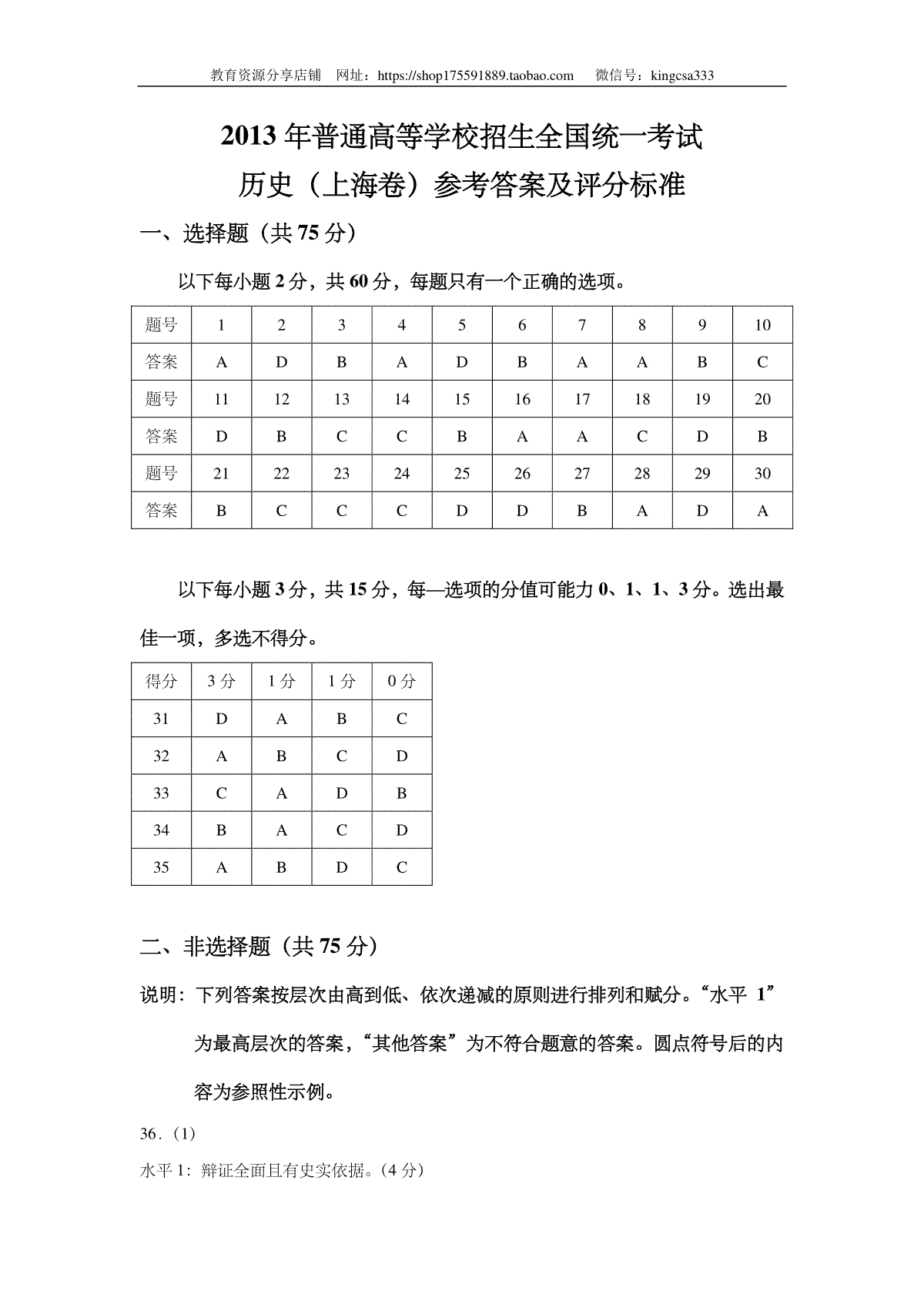 教育资源分享店铺　网址：https://shop175591889.taobao.com　微信号：kingcsa333

2013 年普通高等学校招生全国统一考试

历史（上海卷）参考答案及评分标准

一、选择题（共 75 分）

以下每小题 2 分，共 60 分，每题只有一个正确的选项。

| 题号 | 1 | 2 | 3 | 4 | 5 | 6 | 7 | 8 | 9 | 10 |
|---|---|---|---|---|---|---|---|---|---|---|
| 答案 | A | D | B | A | D | B | A | A | B | C |
| 题号 | 11 | 12 | 13 | 14 | 15 | 16 | 17 | 18 | 19 | 20 |
| 答案 | D | B | C | C | B | A | A | C | D | B |
| 题号 | 21 | 22 | 23 | 24 | 25 | 26 | 27 | 28 | 29 | 30 |
| 答案 | B | C | C | C | D | D | B | A | D | A |

以下每小题 3 分，共 15 分，每—选项的分值可能力 0、1、1、3 分。选出最佳一项，多选不得分。

| 得分 | 3 分 | 1 分 | 1 分 | 0 分 |
|---|---|---|---|---|
| 31 | D | A | B | C |
| 32 | A | B | C | D |
| 33 | C | A | D | B |
| 34 | B | A | C | D |
| 35 | A | B | D | C |

二、非选择题（共 75 分）

说明：下列答案按层次由高到低、依次递减的原则进行排列和赋分。“水平 1”为最高层次的答案，“其他答案”为不符合题意的答案。圆点符号后的内容为参照性示例。

36．（1）

水平 1：辩证全面且有史实依据。（4 分）